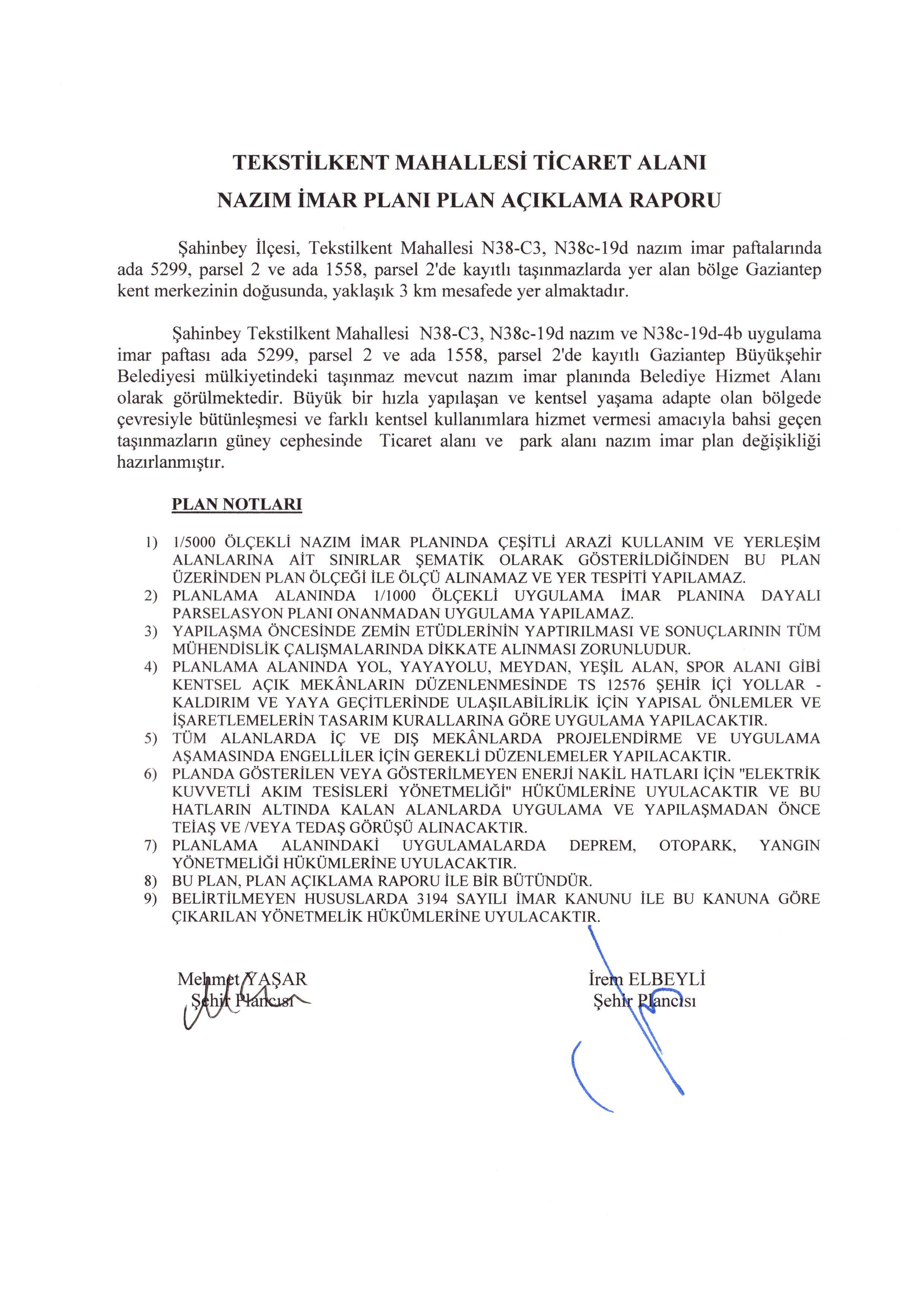 TEKSTİLKENT MAHALLESİ TİCARET ALANI
NAZIM İMAR PLANI PLAN AÇIKLAMA RAPORU

Şahinbey İlçesi, Tekstilkent Mahallesi N38-C3, N38c-19d nazım imar paftalarında ada 5299, parsel 2 ve ada 1558, parsel 2'de kayıtlı taşınmazlarda yer alan bölge Gaziantep kent merkezinin doğusunda, yaklaşık 3 km mesafede yer almaktadır.

Şahinbey Tekstilkent Mahallesi N38-C3, N38c-19d nazım ve N38c-19d-4b uygulama imar paftası ada 5299, parsel 2 ve ada 1558, parsel 2'de kayıtlı Gaziantep Büyükşehir Belediyesi mülkiyetindeki taşınmaz mevcut nazım imar planında Belediye Hizmet Alanı olarak görülmektedir. Büyük bir hızla yapılaşan ve kentsel yaşama adapte olan bölgede çevresiyle bütünleşmesi ve farklı kentsel kullanımlara hizmet vermesi amacıyla bahsi geçen taşınmazların güney cephesinde Ticaret alanı ve park alanı nazım imar plan değişikliği hazırlanmıştır.

PLAN NOTLARI

1) 1/5000 ÖLÇEKLİ NAZIM İMAR PLANINDA ÇEŞİTLİ ARAZİ KULLANIM VE YERLEŞİM ALANLARINA AİT SINIRLAR ŞEMATİK OLARAK GÖSTERİLDİĞİNDEN BU PLAN ÜZERİNDEN PLAN ÖLÇEĞİ İLE ÖLÇÜ ALINAMAZ VE YER TESPİTİ YAPILAMAZ.
2) PLANLAMA ALANINDA 1/1000 ÖLÇEKLİ UYGULAMA İMAR PLANINA DAYALI PARSELASYON PLANI ONANMADAN UYGULAMA YAPILAMAZ.
3) YAPILAŞMA ÖNCESİNDE ZEMİN ETÜDLERİNİN YAPTIRILMASI VE SONUÇLARININ TÜM MÜHENDİSLİK ÇALIŞMALARINDA DİKKATE ALINMASI ZORUNLUDUR.
4) PLANLAMA ALANINDA YOL, YAYAYOLU, MEYDAN, YEŞİL ALAN, SPOR ALANI GİBİ KENTSEL AÇIK MEKÂNLARIN DÜZENLENMESİNDE TS 12576 ŞEHİR İÇİ YOLLAR - KALDIRIM VE YAYA GEÇİTLERİNDE ULAŞILABİLİRLİK İÇİN YAPISAL ÖNLEMLER VE İŞARETLEMELERİN TASARIM KURALLARINA GÖRE UYGULAMA YAPILACAKTIR.
5) TÜM ALANLARDA İÇ VE DIŞ MEKÂNLARDA PROJELENDİRME VE UYGULAMA AŞAMASINDA ENGELLİLER İÇİN GEREKLİ DÜZENLEMELER YAPILACAKTIR.
6) PLANDA GÖSTERİLEN VEYA GÖSTERİLMEYEN ENERJİ NAKİL HATLARI İÇİN "ELEKTRİK KUVVETLİ AKIM TESİSLERİ YÖNETMELİĞİ" HÜKÜMLERİNE UYULACAKTIR VE BU HATLARIN ALTINDA KALAN ALANLARDA UYGULAMA VE YAPILAŞMADAN ÖNCE TEİAŞ VE /VEYA TEDAŞ GÖRÜŞÜ ALINACAKTIR.
7) PLANLAMA ALANINDAKİ UYGULAMALARDA DEPREM, OTOPARK, YANGIN YÖNETMELİĞİ HÜKÜMLERİNE UYULACAKTIR.
8) BU PLAN, PLAN AÇIKLAMA RAPORU İLE BİR BÜTÜNDÜR.
9) BELİRTİLMEYEN HUSUSLARDA 3194 SAYILI İMAR KANUNU İLE BU KANUNA GÖRE ÇIKARILAN YÖNETMELİK HÜKÜMLERİNE UYULACAKTIR.

Mehmet YAŞAR
Şehir Plancısı

İrem ELBEYLİ
Şehir Plancısı